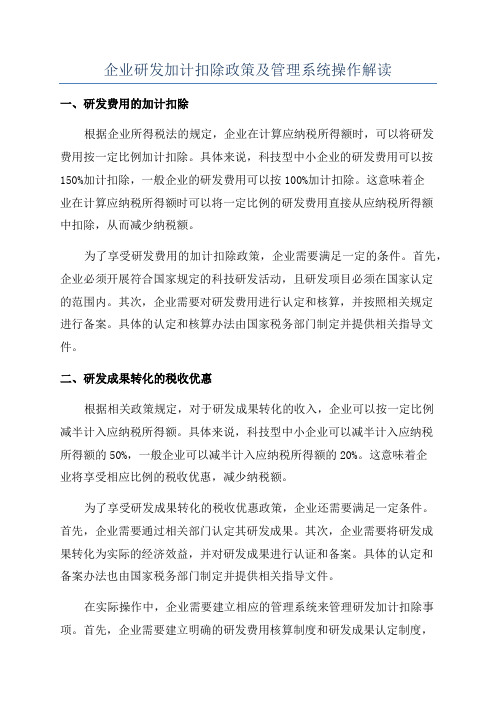 企业研发加计扣除政策及管理系统操作解读

一、研发费用的加计扣除

根据企业所得税法的规定，企业在计算应纳税所得额时，可以将研发费用按一定比例加计扣除。具体来说，科技型中小企业的研发费用可以按150%加计扣除，一般企业的研发费用可以按100%加计扣除。这意味着企业在计算应纳税所得额时可以将一定比例的研发费用直接从应纳税所得额中扣除，从而减少纳税额。

为了享受研发费用的加计扣除政策，企业需要满足一定的条件。首先，企业必须开展符合国家规定的科技研发活动，且研发项目必须在国家认定的范围内。其次，企业需要对研发费用进行认定和核算，并按照相关规定进行备案。具体的认定和核算办法由国家税务部门制定并提供相关指导文件。

二、研发成果转化的税收优惠

根据相关政策规定，对于研发成果转化的收入，企业可以按一定比例减半计入应纳税所得额。具体来说，科技型中小企业可以减半计入应纳税所得额的50%，一般企业可以减半计入应纳税所得额的20%。这意味着企业将享受相应比例的税收优惠，减少纳税额。

为了享受研发成果转化的税收优惠政策，企业还需要满足一定条件。首先，企业需要通过相关部门认定其研发成果。其次，企业需要将研发成果转化为实际的经济效益，并对研发成果进行认证和备案。具体的认定和备案办法也由国家税务部门制定并提供相关指导文件。

在实际操作中，企业需要建立相应的管理系统来管理研发加计扣除事项。首先，企业需要建立明确的研发费用核算制度和研发成果认定制度，